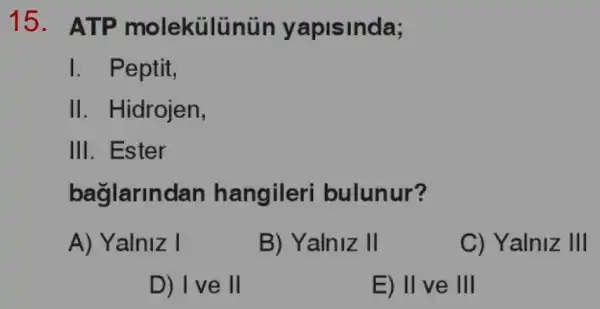 15. ATP molekülünün yapısında;

I. Peptit,

II. Hidrojen,

III. Ester

bağlarından hangileri bulunur?

A) Yalnız I B) Yalnız II C) Yalnız III

D) I ve II E) II ve III